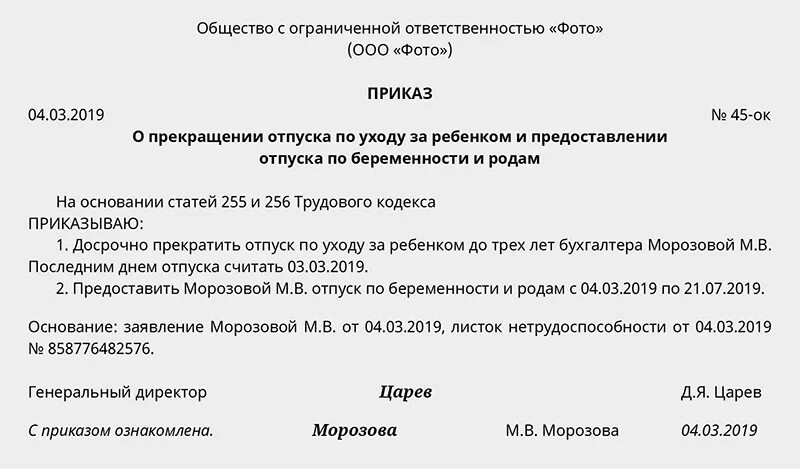 Общество с ограниченной ответственностью «Фото»
(ООО «Фото»)

ПРИКАЗ

04.03.2019 № 45-ок

О прекращении отпуска по уходу за ребенком и предоставлении отпуска по беременности и родам

На основании статей 255 и 256 Трудового кодекса
ПРИКАЗЫВАЮ:
1. Досрочно прекратить отпуск по уходу за ребенком до трех лет бухгалтера Морозовой М.В. Последним днем отпуска считать 03.03.2019.
2. Предоставить Морозовой М.В. отпуск по беременности и родам с 04.03.2019 по 21.07.2019.

Основание: заявление Морозовой М.В. от 04.03.2019, листок нетрудоспособности от 04.03.2019 № 858776482576.

Генеральный директор Царев Д.Я. Царев

С приказом ознакомлена. Морозова М.В. Морозова 04.03.2019